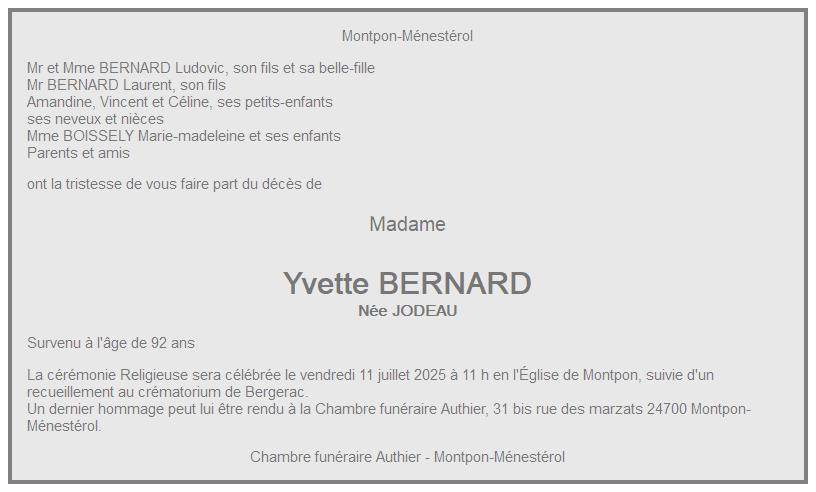 Montpon-Ménestérol

Mr et Mme BERNARD Ludovic, son fils et sa belle-fille
Mr BERNARD Laurent, son fils
Amandine, Vincent et Céline, ses petits-enfants
ses neveux et nièces
Mme BOISSELY Marie-madeleine et ses enfants
Parents et amis

ont la tristesse de vous faire part du décès de

Madame

Yvette BERNARD
Née JODEAU

Survenu à l'âge de 92 ans

La cérémonie Religieuse sera célébrée le vendredi 11 juillet 2025 à 11 h en l'Église de Montpon, suivie d'un recueillement au crématorium de Bergerac.
Un dernier hommage peut lui être rendu à la Chambre funéraire Authier, 31 bis rue des marzats 24700 Montpon-Ménestérol.

Chambre funéraire Authier - Montpon-Ménestérol